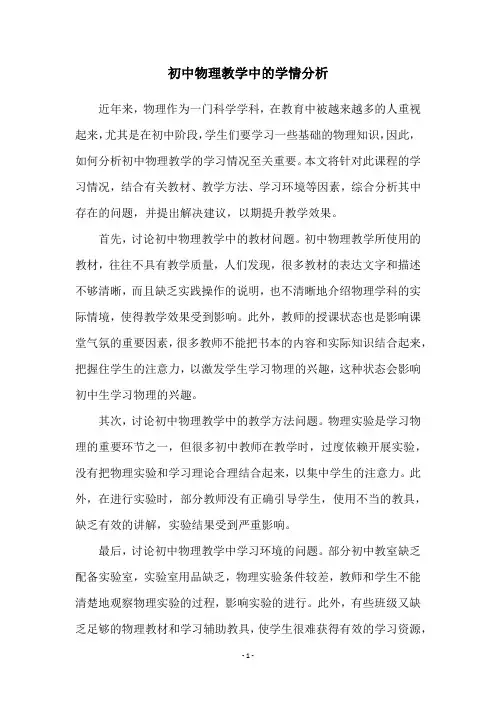 初中物理教学中的学情分析

近年来，物理作为一门科学学科，在教育中被越来越多的人重视起来，尤其是在初中阶段，学生们要学习一些基础的物理知识，因此，如何分析初中物理教学的学习情况至关重要。本文将针对此课程的学习情况，结合有关教材、教学方法、学习环境等因素，综合分析其中存在的问题，并提出解决建议，以期提升教学效果。

首先，讨论初中物理教学中的教材问题。初中物理教学所使用的教材，往往不具有教学质量，人们发现，很多教材的表达文字和描述不够清晰，而且缺乏实践操作的说明，也不清晰地介绍物理学科的实际情境，使得教学效果受到影响。此外，教师的授课状态也是影响课堂气氛的重要因素，很多教师不能把书本的内容和实际知识结合起来，把握住学生的注意力，以激发学生学习物理的兴趣，这种状态会影响初中生学习物理的兴趣。

其次，讨论初中物理教学中的教学方法问题。物理实验是学习物理的重要环节之一，但很多初中教师在教学时，过度依赖开展实验，没有把物理实验和学习理论合理结合起来，以集中学生的注意力。此外，在进行实验时，部分教师没有正确引导学生，使用不当的教具，缺乏有效的讲解，实验结果受到严重影响。

最后，讨论初中物理教学中学习环境的问题。部分初中教室缺乏配备实验室，实验室用品缺乏，物理实验条件较差，教师和学生不能清楚地观察物理实验的过程，影响实验的进行。此外，有些班级又缺乏足够的物理教材和学习辅助教具，使学生很难获得有效的学习资源，

- 1 -